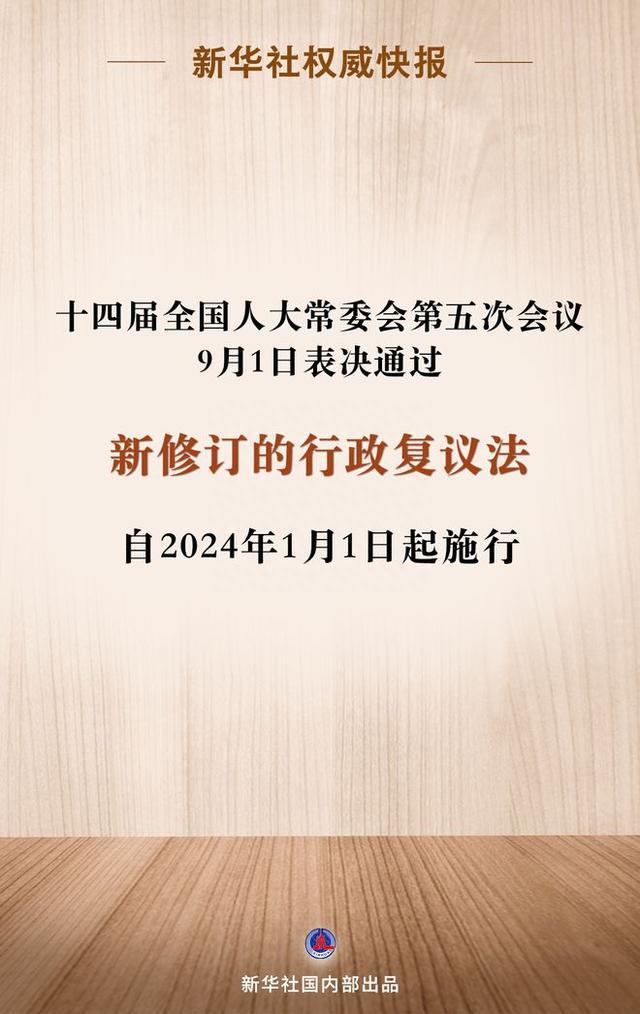 新华社权威快报

十四届全国人大常委会第五次会议
9月1日表决通过

新修订的行政复议法

自2024年1月1日起施行

新华社国内部出品